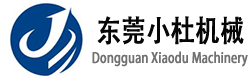 东莞小杜机械
Dongguan Xiaodu Machinery